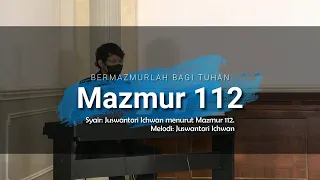 BERMAZMURLAH BAGI TUHAN

Mazmur 112

Syair: Juswantori Ichwan menurut Mazmur 112.
Melodi: Juswantori Ichwan